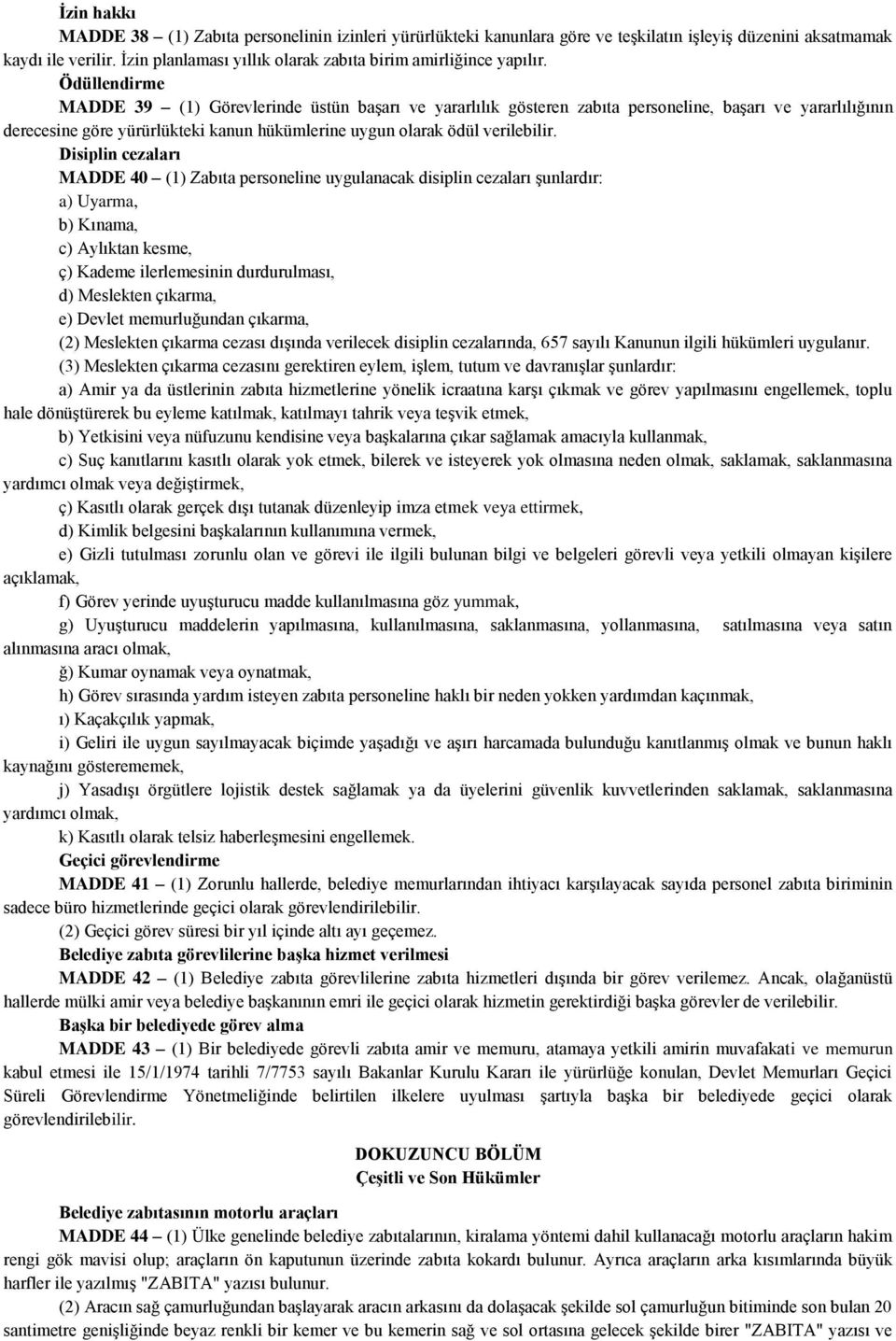 İzin hakkı

MADDE 38 – (1) Zabıta personelinin izinleri yürürlükteki kanunlara göre ve teşkilatın işleyiş düzenini aksatmamak kaydı ile verilir. İzin planlaması yıllık olarak zabıta birim amirliğince yapılır.

Ödüllendirme

MADDE 39 – (1) Görevlerinde üstün başarı ve yararlılık gösteren zabıta personeline, başarı ve yararlılığının derecesine göre yürürlükteki kanun hükümlerine uygun olarak ödül verilebilir.

Disiplin cezaları

MADDE 40 – (1) Zabıta personeline uygulanacak disiplin cezaları şunlardır:

a) Uyarma,

b) Kınama,

c) Aylıktan kesme,

ç) Kademe ilerlemesinin durdurulması,

d) Meslekten çıkarma,

e) Devlet memurluğundan çıkarma,

(2) Meslekten çıkarma cezası dışında verilecek disiplin cezalarında, 657 sayılı Kanunun ilgili hükümleri uygulanır.

(3) Meslekten çıkarma cezasını gerektiren eylem, işlem, tutum ve davranışlar şunlardır:

a) Amir ya da üstlerinin zabıta hizmetlerine yönelik icraatına karşı çıkmak ve görev yapılmasını engellemek, toplu hale dönüştürerek bu eyleme katılmak, katılmayı tahrik veya teşvik etmek,

b) Yetkisini veya nüfuzunu kendisine veya başkalarına çıkar sağlamak amacıyla kullanmak,

c) Suç kanıtlarını kasıtlı olarak yok etmek, bilerek ve isteyerek yok olmasına neden olmak, saklamak, saklanmasına yardımcı olmak veya değiştirmek,

ç) Kasıtlı olarak gerçek dışı tutanak düzenleyip imza etmek veya ettirmek,

d) Kimlik belgesini başkalarının kullanımına vermek,

e) Gizli tutulması zorunlu olan ve görevi ile ilgili bulunan bilgi ve belgeleri görevli veya yetkili olmayan kişilere açıklamak,

f) Görev yerinde uyuşturucu madde kullanılmasına göz yummak,

g) Uyuşturucu maddelerin yapılmasına, kullanılmasına, saklanmasına, yollanmasına, satılmasına veya satın alınmasına aracı olmak,

ğ) Kumar oynamak veya oynatmak,

h) Görev sırasında yardım isteyen zabıta personeline haklı bir neden yokken yardımdan kaçınmak,

ı) Kaçakçılık yapmak,

i) Geliri ile uygun sayılmayacak biçimde yaşadığı ve aşırı harcamada bulunduğu kanıtlanmış olmak ve bunun haklı kaynağını gösterememek,

j) Yasadışı örgütlere lojistik destek sağlamak ya da üyelerini güvenlik kuvvetlerinden saklamak, saklanmasına yardımcı olmak,

k) Kasıtlı olarak telsiz haberleşmesini engellemek.

Geçici görevlendirme

MADDE 41 – (1) Zorunlu hallerde, belediye memurlarından ihtiyacı karşılayacak sayıda personel zabıta biriminin sadece büro hizmetlerinde geçici olarak görevlendirilebilir.

(2) Geçici görev süresi bir yıl içinde altı ayı geçemez.

Belediye zabıta görevlilerine başka hizmet verilmesi

MADDE 42 – (1) Belediye zabıta görevlilerine zabıta hizmetleri dışında bir görev verilemez. Ancak, olağanüstü hallerde mülki amir veya belediye başkanının emri ile geçici olarak hizmetin gerektirdiği başka görevler de verilebilir.

Başka bir belediyede görev alma

MADDE 43 – (1) Bir belediyede görevli zabıta amir ve memuru, atamaya yetkili amirin muvafakati ve memurun kabul etmesi ile 15/1/1974 tarihli 7/7753 sayılı Bakanlar Kurulu Kararı ile yürürlüğe konulan, Devlet Memurları Geçici Süreli Görevlendirme Yönetmeliğinde belirtilen ilkelere uyulması şartıyla başka bir belediyede geçici olarak görevlendirilebilir.

DOKUZUNCU BÖLÜM
Çeşitli ve Son Hükümler

Belediye zabıtasının motorlu araçları

MADDE 44 – (1) Ülke genelinde belediye zabıtalarının, kiralama yöntemi dahil kullanacağı motorlu araçların hakim rengi gök mavisi olup; araçların ön kaputunun üzerinde zabıta kokardı bulunur. Ayrıca araçların arka kısımlarında büyük harfler ile yazılmış "ZABITA" yazısı bulunur.

(2) Aracın sağ çamurluğundan başlayarak aracın arkasını da dolaşacak şekilde sol çamurluğun bitiminde son bulan 20 santimetre genişliğinde beyaz renkli bir kemer ve bu kemerin sağ ve sol ortasına gelecek şekilde birer "ZABITA" yazısı ve